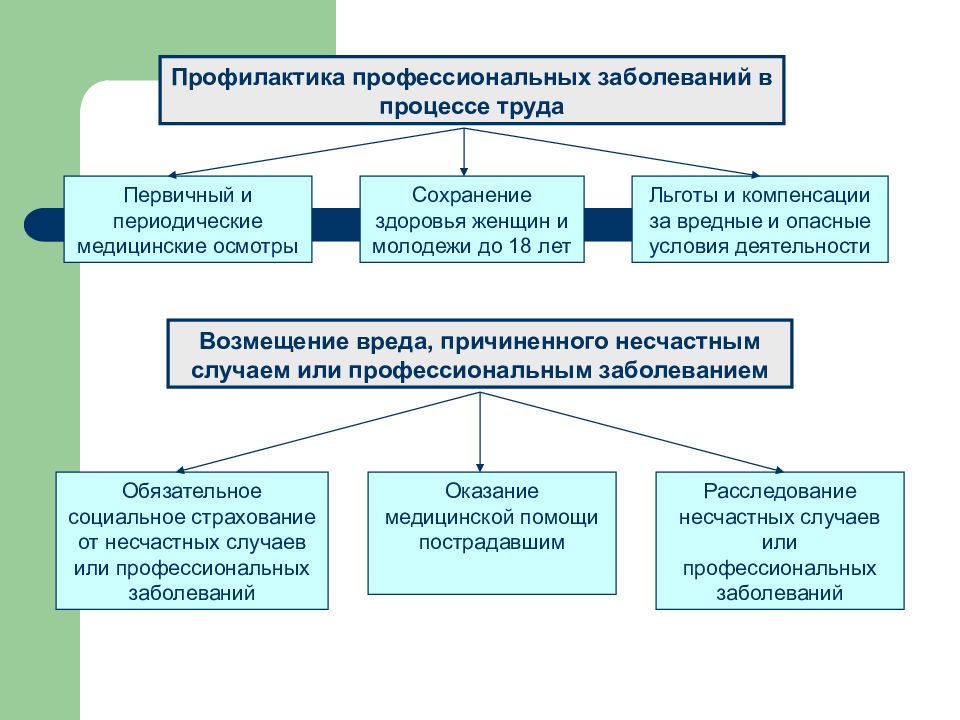 Профилактика профессиональных заболеваний в процессе труда

Первичный и периодические медицинские осмотры

Сохранение здоровья женщин и молодежи до 18 лет

Льготы и компенсации за вредные и опасные условия деятельности

Возмещение вреда, причиненного несчастным случаем или профессиональным заболеванием

Обязательное социальное страхование от несчастных случаев или профессиональных заболеваний

Оказание медицинской помощи пострадавшим

Расследование несчастных случаев или профессиональных заболеваний